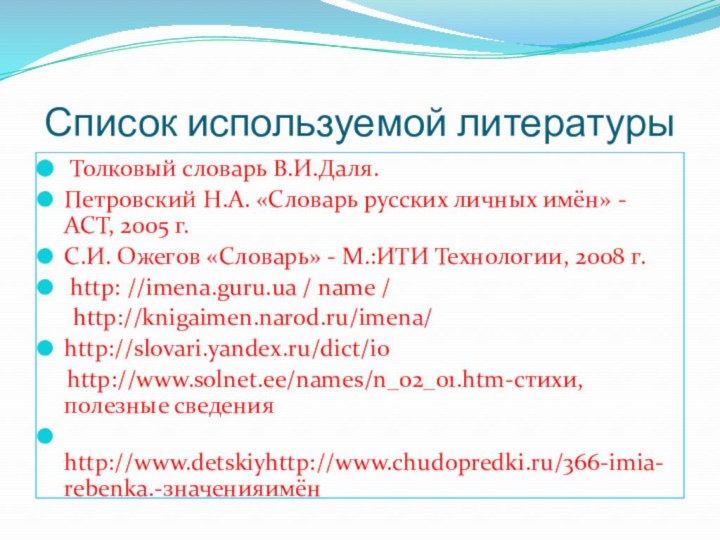 Список используемой литературы

Толковый словарь В.И.Даля.

Петровский Н.А. «Словарь русских личных имён» - АСТ, 2005 г.

С.И. Ожегов «Словарь» - М.:ИТИ Технологии, 2008 г.

http: //imena.guru.ua / name /

http://knigaimen.narod.ru/imena/

http://slovari.yandex.ru/dict/io

http://www.solnet.ee/names/n_02_01.htm-стихи, полезные сведения

http://www.detskiyhttp://www.chudopredki.ru/366-imia-rebenka.-значенияимён